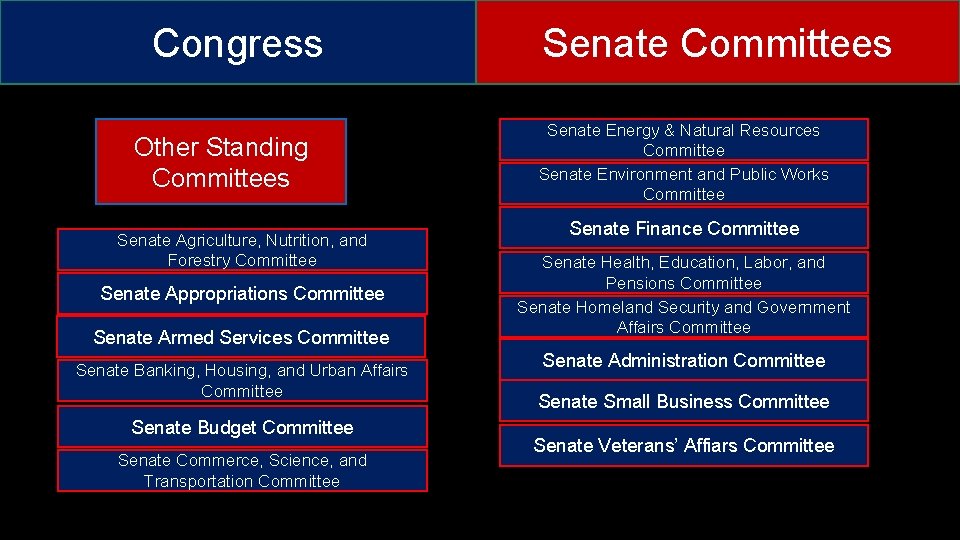 Congress

Senate Committees

Other Standing Committees

Senate Agriculture, Nutrition, and Forestry Committee

Senate Appropriations Committee

Senate Armed Services Committee

Senate Banking, Housing, and Urban Affairs Committee

Senate Budget Committee

Senate Commerce, Science, and Transportation Committee

Senate Energy & Natural Resources Committee

Senate Environment and Public Works Committee

Senate Finance Committee

Senate Health, Education, Labor, and Pensions Committee

Senate Homeland Security and Government Affairs Committee

Senate Administration Committee

Senate Small Business Committee

Senate Veterans' Affiars Committee